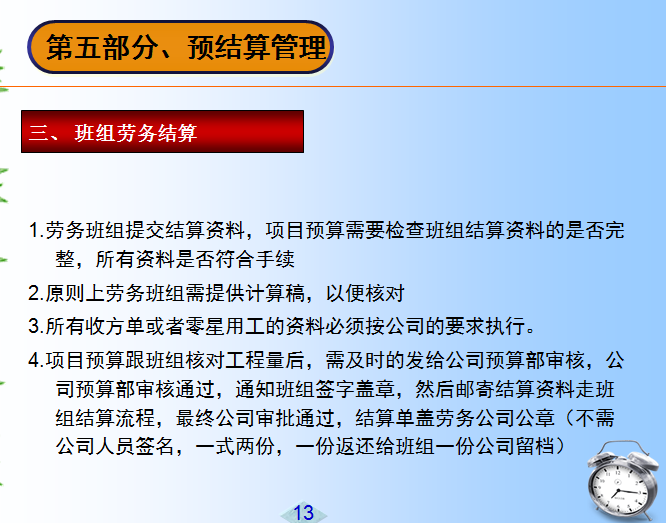 第五部分、预结算管理

三、 班组劳务结算

1.劳务班组提交结算资料，项目预算需要检查班组结算资料的是否完整，所有资料是否符合手续

2.原则上劳务班组需提供计算稿，以便核对

3.所有收方单或者零星用工的资料必须按公司的要求执行。

4.项目预算跟班组核对工程量后，需及时的发给公司预算部审核，公司预算部审核通过，通知班组签字盖章，然后邮寄结算资料走班组结算流程，最终公司审批通过，结算单盖劳务公司公章（不需公司人员签名，一式两份，一份返还给班组一份公司留档）

13